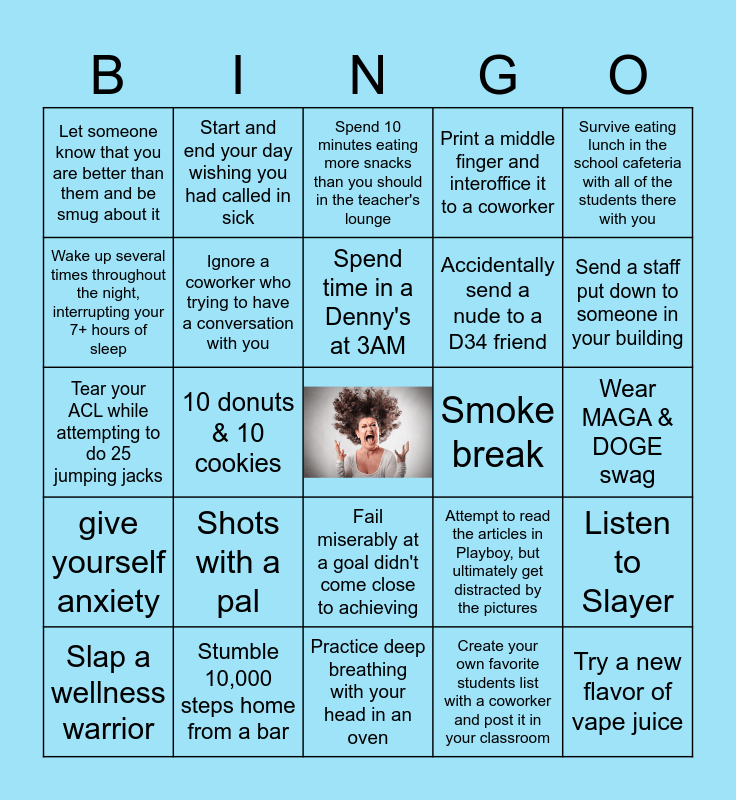 | B | I | N | G | O |
|---|---|---|---|---|
| Let someone know that you are better than them and be smug about it | Start and end your day wishing you had called in sick | Spend 10 minutes eating more snacks than you should in the teacher's lounge | Print a middle finger and interoffice it to a coworker | Survive eating lunch in the school cafeteria with all of the students there with you |
| Wake up several times throughout the night, interrupting your 7+ hours of sleep | Ignore a coworker who trying to have a conversation with you | Spend time in a Denny's at 3AM | Accidentally send a nude to a D34 friend | Send a staff put down to someone in your building |
| Tear your ACL while attempting to do 25 jumping jacks | 10 donuts & 10 cookies | | Smoke break | Wear MAGA & DOGE swag |
| give yourself anxiety | Shots with a pal | Fail miserably at a goal didn't come close to achieving | Attempt to read the articles in Playboy, but ultimately get distracted by the pictures | Listen to Slayer |
| Slap a wellness warrior | Stumble 10,000 steps home from a bar | Practice deep breathing with your head in an oven | Create your own favorite students list with a coworker and post it in your classroom | Try a new flavor of vape juice |